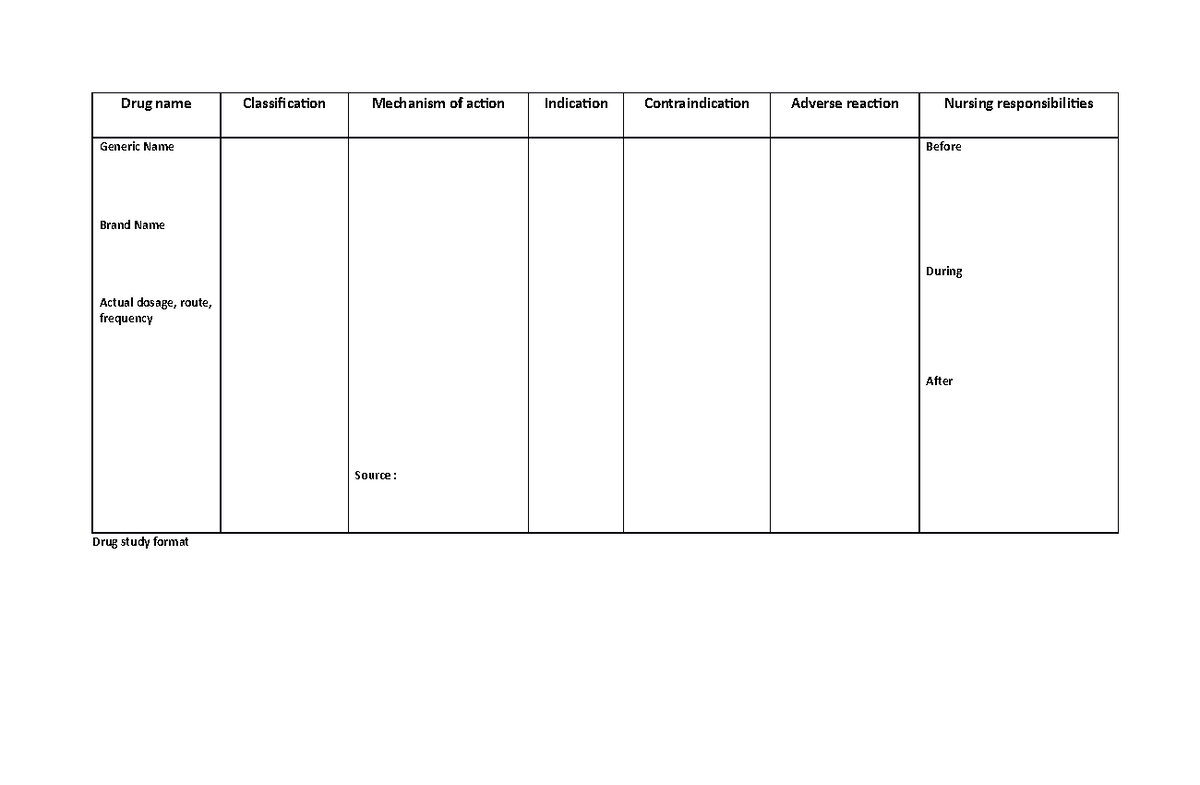 | Drug name | Classification | Mechanism of action | Indication | Contraindication | Adverse reaction | Nursing responsibilities |
|---|---|---|---|---|---|---|
| Generic Name<br><br>Brand Name<br><br>Actual dosage, route, frequency | | Source : | | | | Before<br><br>During<br><br>After |

Drug study format